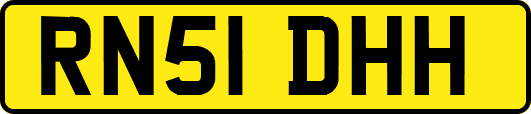 RN51 DHH